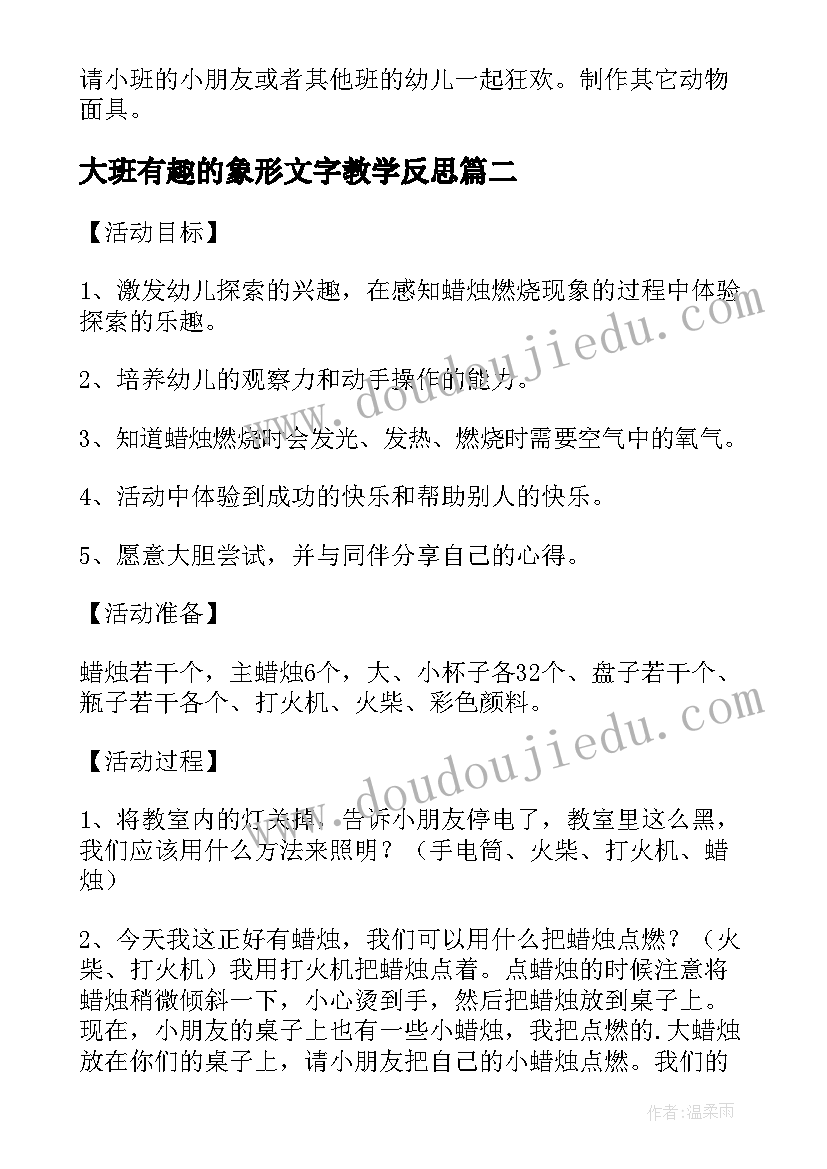 请小班的小朋友或者其他班的幼儿一起狂欢。制作其它动物面具。

大班有趣的象形文字教学反思篇二

【活动目标】

1、激发幼儿探索的兴趣，在感知蜡烛燃烧现象的过程中体验探索的乐趣。

2、培养幼儿的观察力和动手操作的能力。

3、知道蜡烛燃烧时会发光、发热、燃烧时需要空气中的氧气。

4、活动中体验到成功的快乐和帮助别人的快乐。

5、愿意大胆尝试，并与同伴分享自己的心得。

【活动准备】

蜡烛若干个，主蜡烛6个，大、小杯子各32个、盘子若干个、瓶子若干各个、打火机、火柴、彩色颜料。

【活动过程】

1、将教室内的灯关掉，告诉小朋友停电了，教室里这么黑，我们应该用什么方法来照明？（手电筒、火柴、打火机、蜡烛）

2、今天我这正好有蜡烛，我们可以用什么把蜡烛点燃？（火柴、打火机）我用打火机把蜡烛点着。点蜡烛的时候注意将蜡烛稍微倾斜一下，小心烫到手，然后把蜡烛放到桌子上。现在，小朋友的桌子上也有一些小蜡烛，我把点燃的.大蜡烛放在你们的桌子上，请小朋友把自己的小蜡烛点燃。我们的

www.doudoujiedu.com

www.doudoujiedu.com

作者：温柔雨